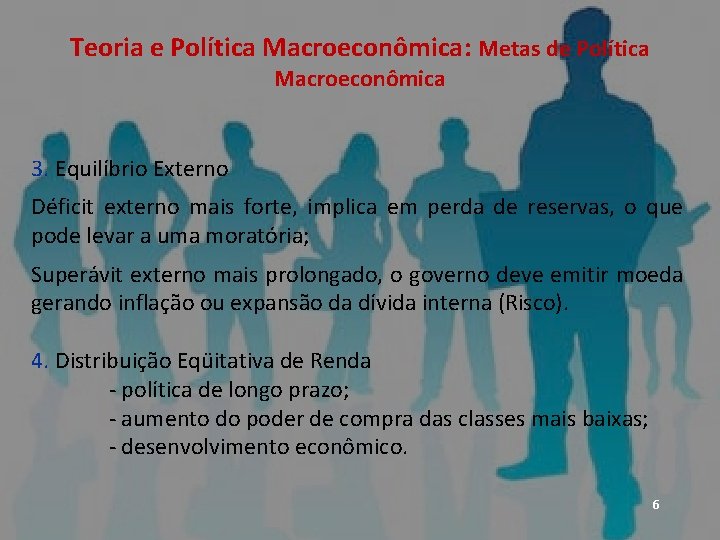 Teoria e Política Macroeconômica: Metas de Política Macroeconômica

3. Equilíbrio Externo

Déficit externo mais forte, implica em perda de reservas, o que pode levar a uma moratória;

Superávit externo mais prolongado, o governo deve emitir moeda gerando inflação ou expansão da dívida interna (Risco).

4. Distribuição Eqüitativa de Renda
- política de longo prazo;
- aumento do poder de compra das classes mais baixas;
- desenvolvimento econômico.

6